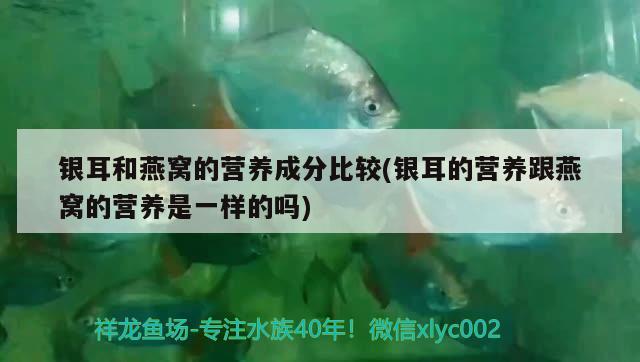 银耳和燕窝的营养成分比较(银耳的营养跟燕窝的营养是一样的吗)

祥龙鱼场-专注水族40年！微信xlyc002